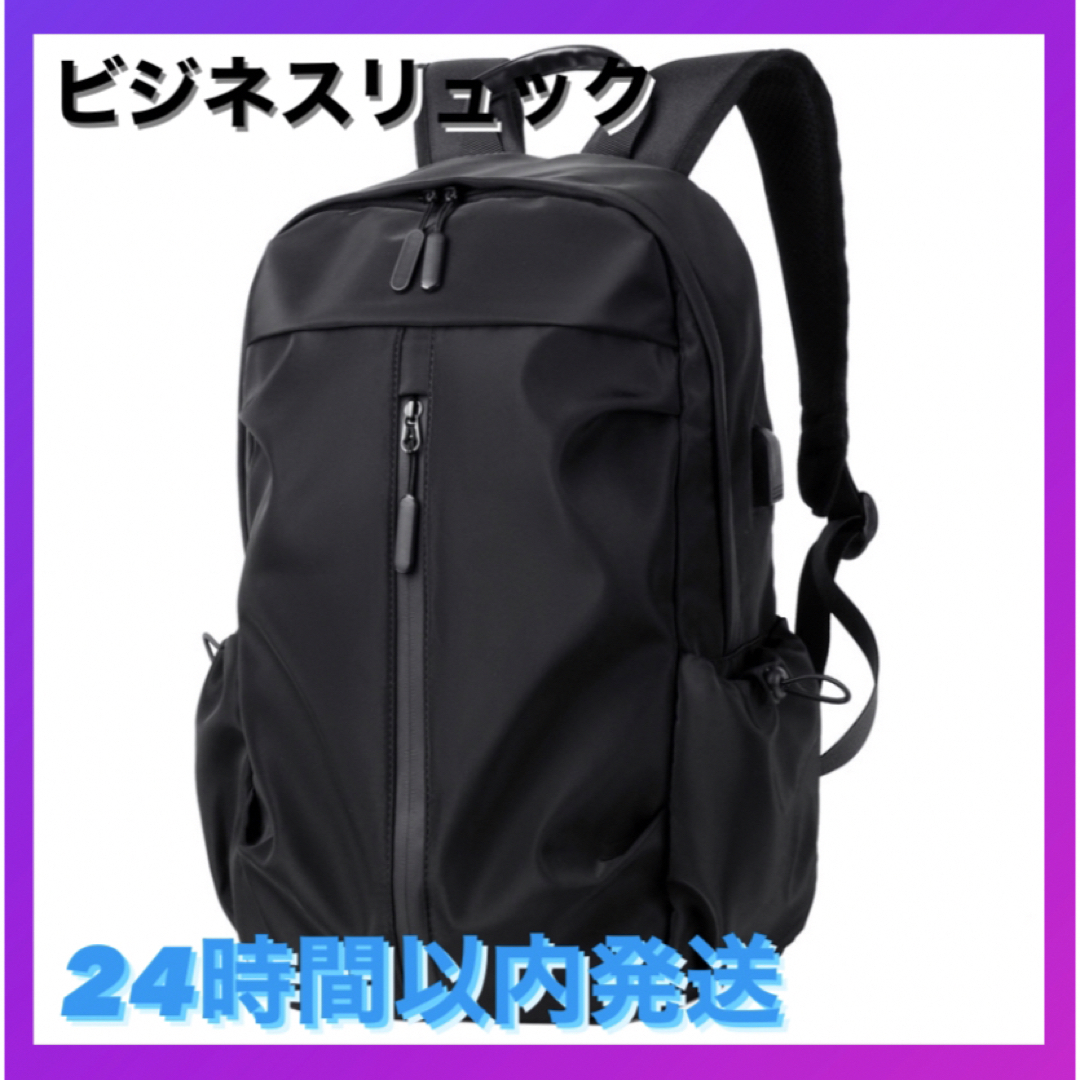 ビジネスリュック

24時間以内発送